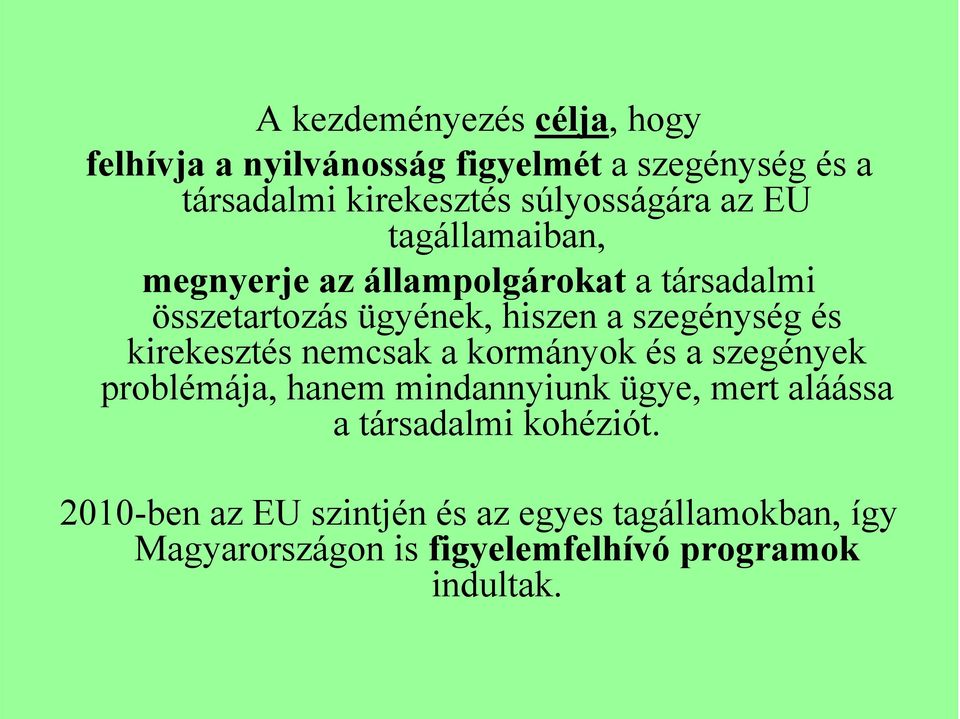 A kezdeményezés célja, hogy

felhívja a nyilvánosság figyelmét a szegénység és a társadalmi kirekesztés súlyosságára az EU tagállamaiban,

megnyerje az állampolgárokat a társadalmi összetartozás ügyének, hiszen a szegénység és kirekesztés nemcsak a kormányok és a szegények problémája, hanem mindannyiunk ügye, mert aláássa a társadalmi kohéziót.

2010-ben az EU szintjén és az egyes tagállamokban, így Magyarországon is figyelemfelhívó programok indultak.